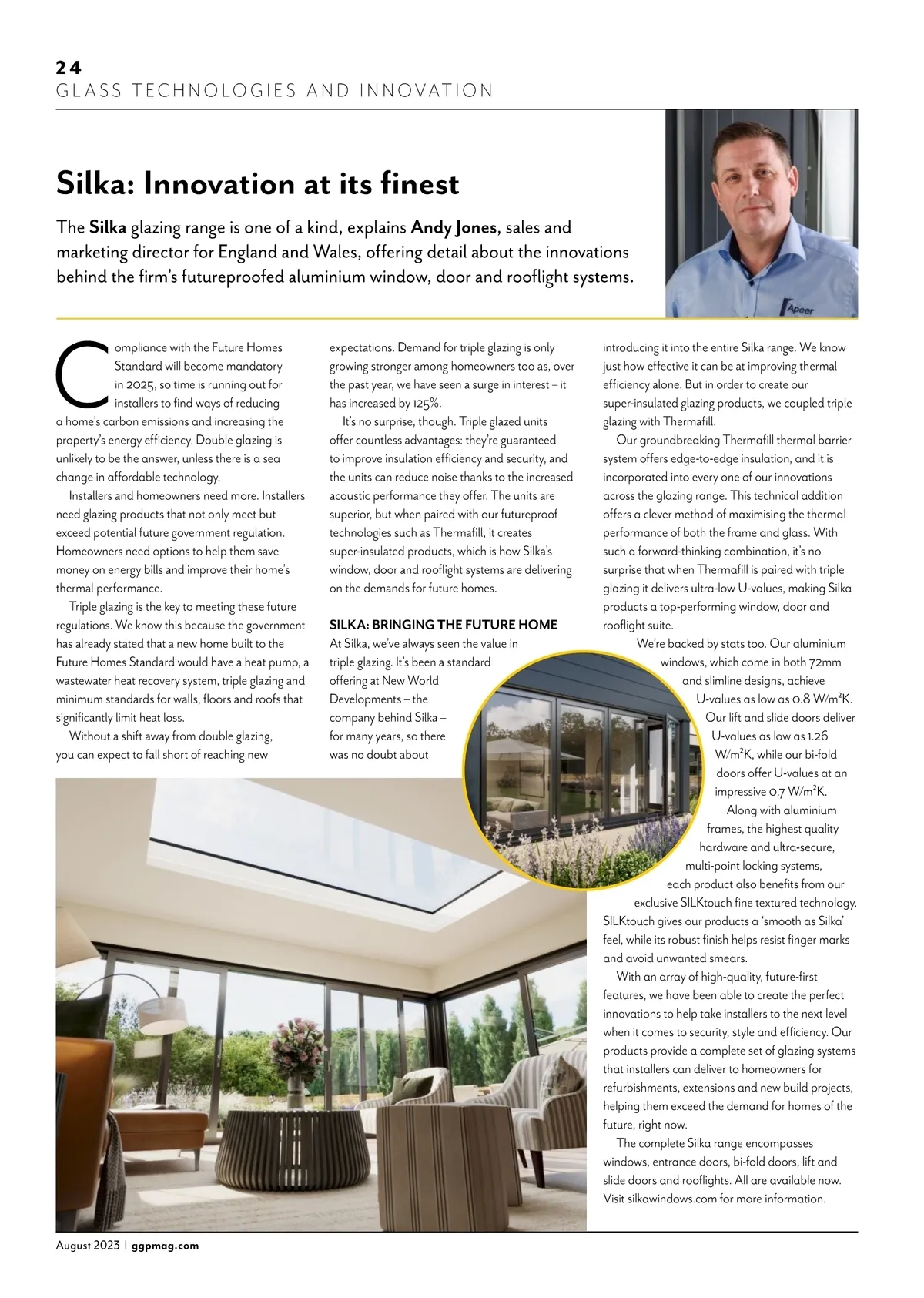 24
GLASS TECHNOLOGIES AND INNOVATION

Silka: Innovation at its finest

The Silka glazing range is one of a kind, explains Andy Jones, sales and marketing director for England and Wales, offering detail about the innovations behind the firm's futureproofed aluminium window, door and rooflight systems.

Apeer

Compliance with the Future Homes Standard will become mandatory in 2025, so time is running out for installers to find ways of reducing a home's carbon emissions and increasing the property's energy efficiency. Double glazing is unlikely to be the answer, unless there is a sea change in affordable technology.

Installers and homeowners need more. Installers need glazing products that not only meet but exceed potential future government regulation. Homeowners need options to help them save money on energy bills and improve their home's thermal performance.

Triple glazing is the key to meeting these future regulations. We know this because the government has already stated that a new home built to the Future Homes Standard would have a heat pump, a wastewater heat recovery system, triple glazing and minimum standards for walls, floors and roofs that significantly limit heat loss.

Without a shift away from double glazing, you can expect to fall short of reaching new expectations. Demand for triple glazing is only growing stronger among homeowners too as, over the past year, we have seen a surge in interest – it has increased by 125%.

It's no surprise, though. Triple glazed units offer countless advantages: they're guaranteed to improve insulation efficiency and security, and the units can reduce noise thanks to the increased acoustic performance they offer. The units are superior, but when paired with our futureproof technologies such as Thermafill, it creates super-insulated products, which is how Silka's window, door and rooflight systems are delivering on the demands for future homes.

SILKA: BRINGING THE FUTURE HOME
At Silka, we've always seen the value in triple glazing. It's been a standard offering at New World Developments – the company behind Silka – for many years, so there was no doubt about introducing it into the entire Silka range. We know just how effective it can be at improving thermal efficiency alone. But in order to create our super-insulated glazing products, we coupled triple glazing with Thermafill.

Our groundbreaking Thermafill thermal barrier system offers edge-to-edge insulation, and it is incorporated into every one of our innovations across the glazing range. This technical addition offers a clever method of maximising the thermal performance of both the frame and glass. With such a forward-thinking combination, it's no surprise that when Thermafill is paired with triple glazing it delivers ultra-low U-values, making Silka products a top-performing window, door and rooflight suite.

We're backed by stats too. Our aluminium windows, which come in both 72mm and slimline designs, achieve U-values as low as 0.8 W/m²K. Our lift and slide doors deliver U-values as low as 1.26 W/m²K, while our bi-fold doors offer U-values at an impressive 0.7 W/m²K.

Along with aluminium frames, the highest quality hardware and ultra-secure, multi-point locking systems, each product also benefits from our exclusive SILKtouch fine textured technology. SILKtouch gives our products a 'smooth as Silka' feel, while its robust finish helps resist finger marks and avoid unwanted smears.

With an array of high-quality, future-first features, we have been able to create the perfect innovations to help take installers to the next level when it comes to security, style and efficiency. Our products provide a complete set of glazing systems that installers can deliver to homeowners for refurbishments, extensions and new build projects, helping them exceed the demand for homes of the future, right now.

The complete Silka range encompasses windows, entrance doors, bi-fold doors, lift and slide doors and rooflights. All are available now. Visit silkawindows.com for more information.

August 2023 | ggpmag.com